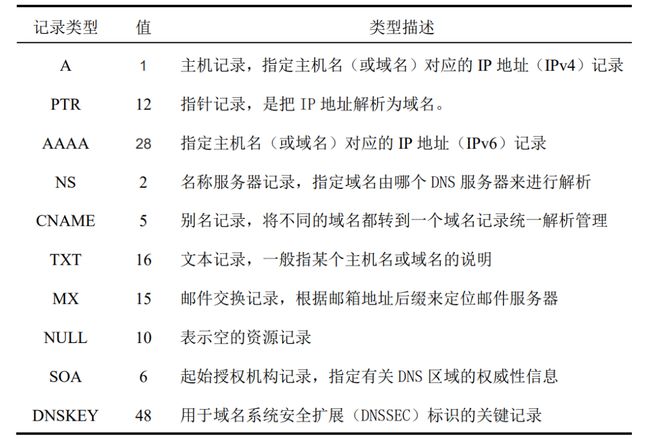 | 记录类型 | 值 | 类型描述 |
|---|---|---|
| A | 1 | 主机记录，指定主机名（或域名）对应的IP地址（IPv4）记录 |
| PTR | 12 | 指针记录，是把IP地址解析为域名。 |
| AAAA | 28 | 指定主机名（或域名）对应的IP地址（IPv6）记录 |
| NS | 2 | 名称服务器记录，指定域名由哪个DNS服务器来进行解析 |
| CNAME | 5 | 别名记录，将不同的域名都转到一个域名记录统一解析管理 |
| TXT | 16 | 文本记录，一般指某个主机名或域名的说明 |
| MX | 15 | 邮件交换记录，根据邮箱地址后缀来定位邮件服务器 |
| NULL | 10 | 表示空的资源记录 |
| SOA | 6 | 起始授权机构记录，指定有关DNS区域的权威性信息 |
| DNSKEY | 48 | 用于域名系统安全扩展（DNSSEC）标识的关键记录 |